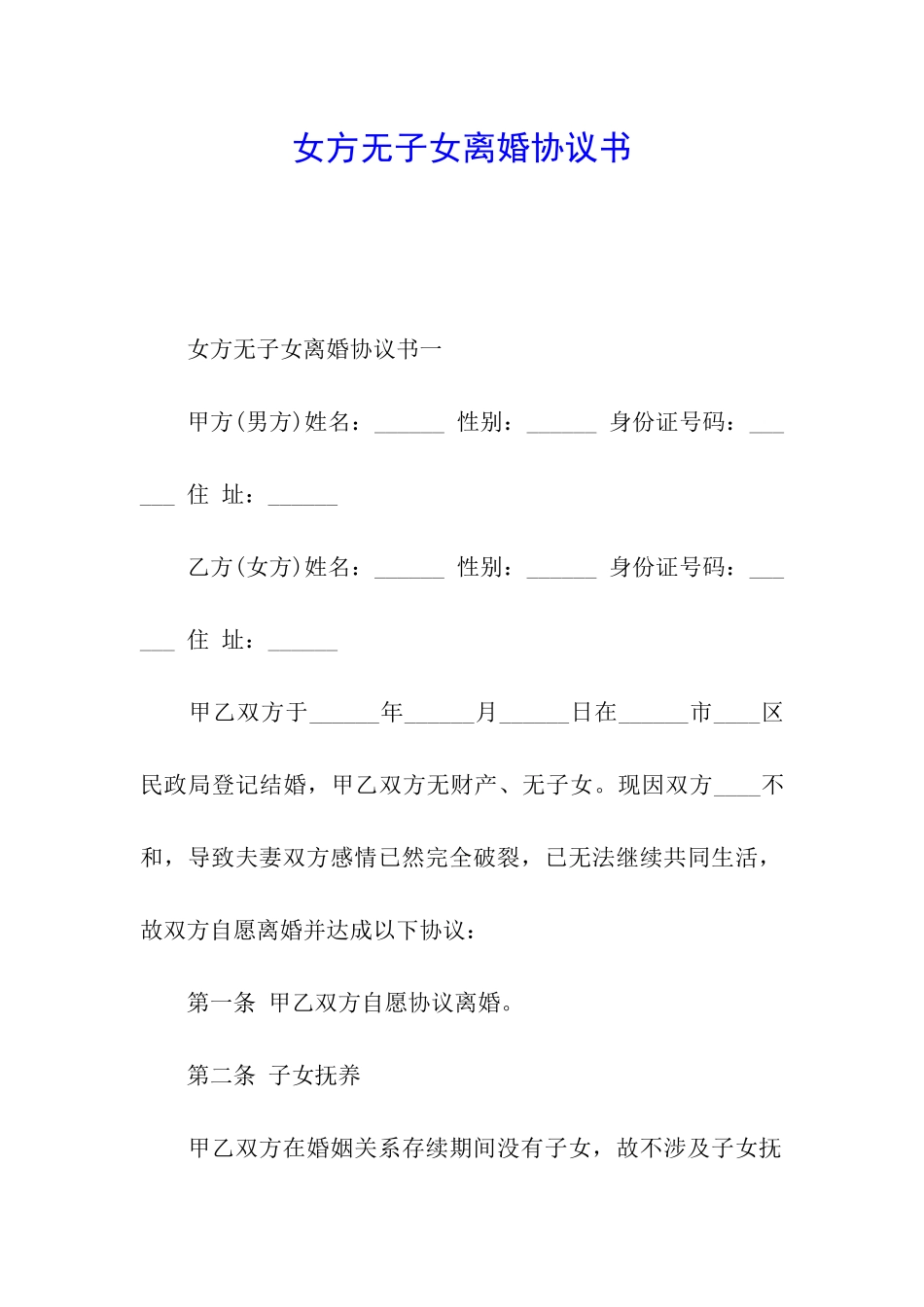 女方无子女离婚协议书

女方无子女离婚协议书一

甲方(男方)姓名：______ 性别：______ 身份证号码：______ 住 址：______

乙方(女方)姓名：______ 性别：______ 身份证号码：______ 住 址：______

甲乙双方于______年______月______日在______市____区民政局登记结婚，甲乙双方无财产、无子女。现因双方____不和，导致夫妻双方感情已然完全破裂，已无法继续共同生活，故双方自愿离婚并达成以下协议：

第一条 甲乙双方自愿协议离婚。

第二条 子女抚养

甲乙双方在婚姻关系存续期间没有子女，故不涉及子女抚